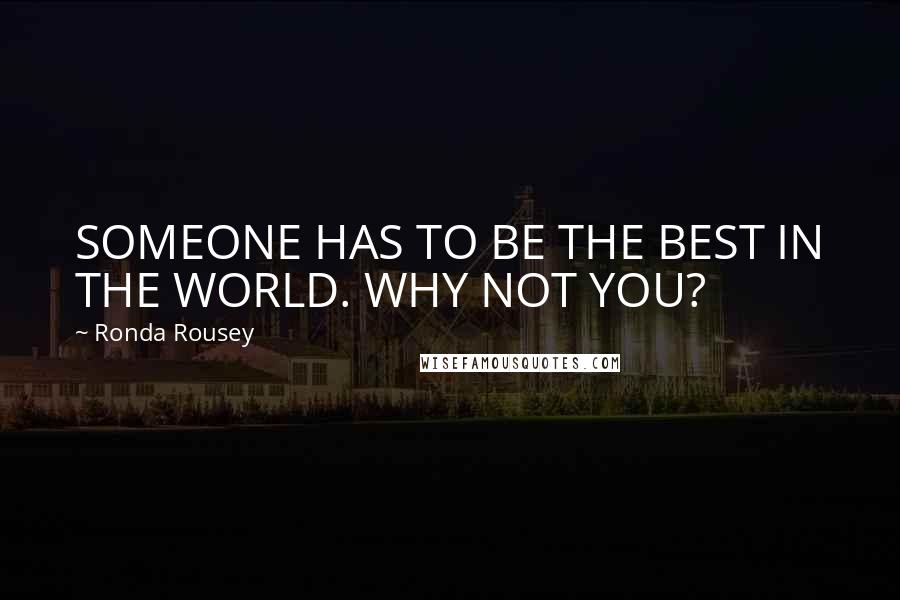 SOMEONE HAS TO BE THE BEST IN THE WORLD. WHY NOT YOU?

~ Ronda Rousey

WISEFAMOUSQUOTES.COM